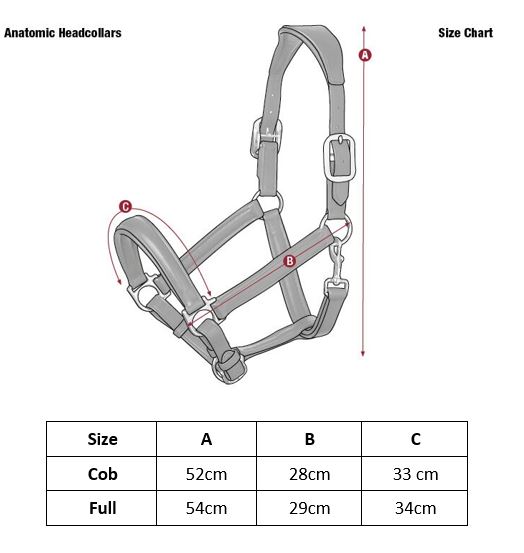 Anatomic Headcollars

Size Chart

A

C

B

| Size | A | B | C |
|---|---|---|---|
| Cob | 52cm | 28cm | 33 cm |
| Full | 54cm | 29cm | 34cm |